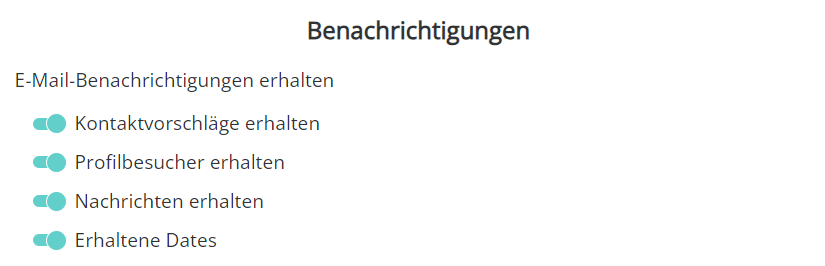 Benachrichtigungen

E-Mail-Benachrichtigungen erhalten

Kontaktvorschläge erhalten

Profilbesucher erhalten

Nachrichten erhalten

Erhaltene Dates